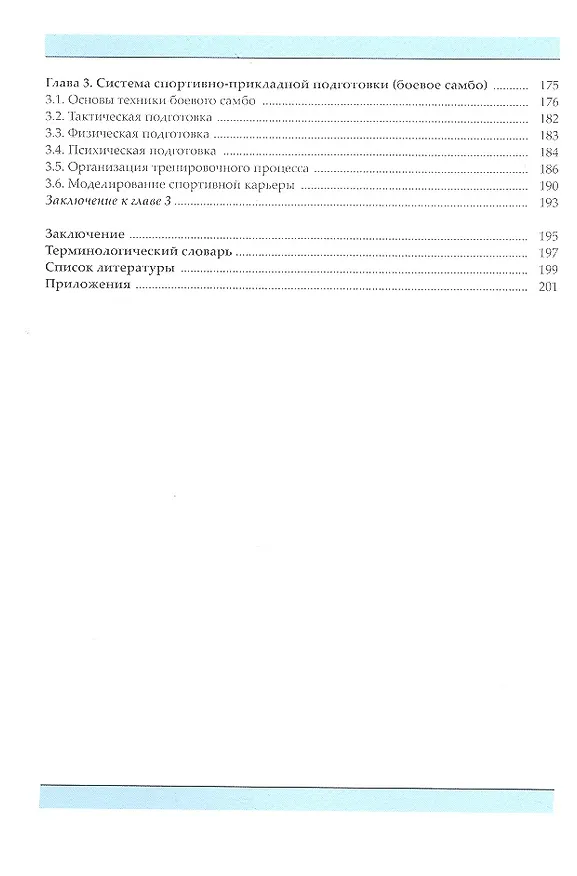 Глава 3. Система спортивно-прикладной подготовки (боевое самбо) 175
3.1. Основы техники боевого самбо 176
3.2. Тактическая подготовка 182
3.3. Физическая подготовка 183
3.4. Психическая подготовка 184
3.5. Организация тренировочного процесса 186
3.6. Моделирование спортивной карьеры 190
Заключение к главе 3 193

Заключение 195
Терминологический словарь 197
Список литературы 199
Приложения 201